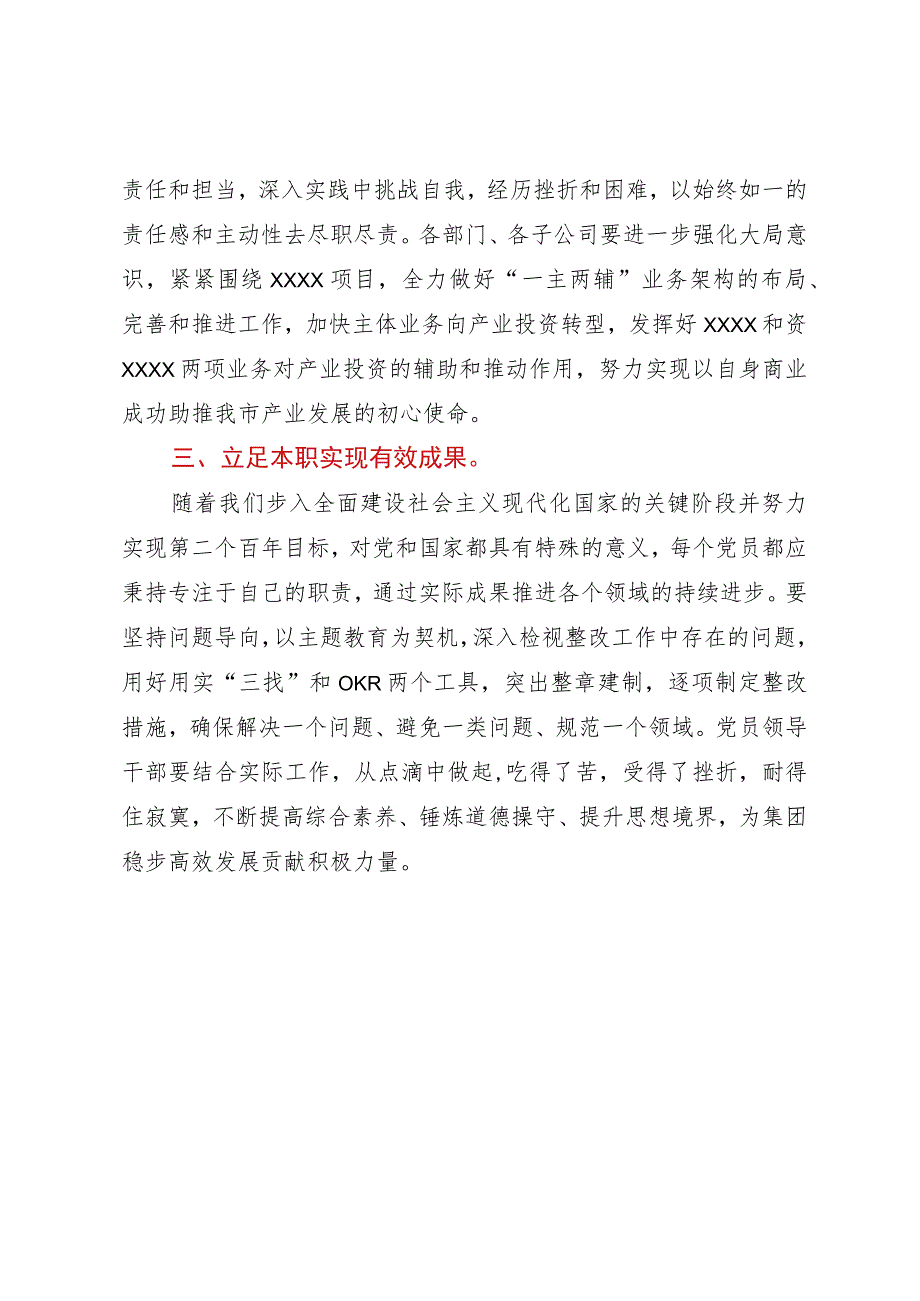 责任和担当，深入实践中挑战自我，经历挫折和困难，以始终如一的责任感和主动性去尽职尽责。各部门、各子公司要进一步强化大局意识，紧紧围绕XXXX项目，全力做好“一主两辅”业务架构的布局、完善和推进工作，加快主体业务向产业投资转型，发挥好XXXX和资XXXX两项业务对产业投资的辅助和推动作用，努力实现以自身商业成功助推我市产业发展的初心使命。

三、立足本职实现有效成果。

随着我们步入全面建设社会主义现代化国家的关键阶段并努力实现第二个百年目标，对党和国家都具有特殊的意义，每个党员都应秉持专注于自己的职责，通过实际成果推进各个领域的持续进步。要坚持问题导向，以主题教育为契机，深入检视整改工作中存在的问题，用好用实“三找”和OKR两个工具，突出整章建制，逐项制定整改措施，确保解决一个问题、避免一类问题、规范一个领域。党员领导干部要结合实际工作，从点滴中做起，吃得了苦，受得了挫折，耐得住寂寞，不断提高综合素养、锤炼道德操守、提升思想境界，为集团稳步高效发展贡献积极力量。